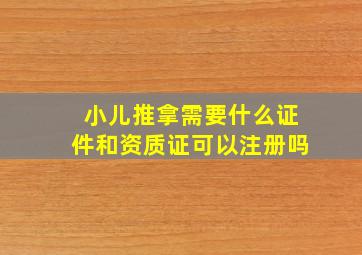 小儿推拿需要什么证件和资质证可以注册吗